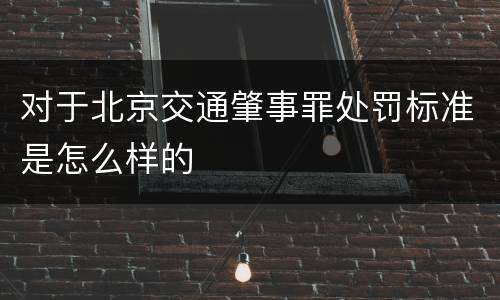 对于北京交通肇事罪处罚标准是怎么样的